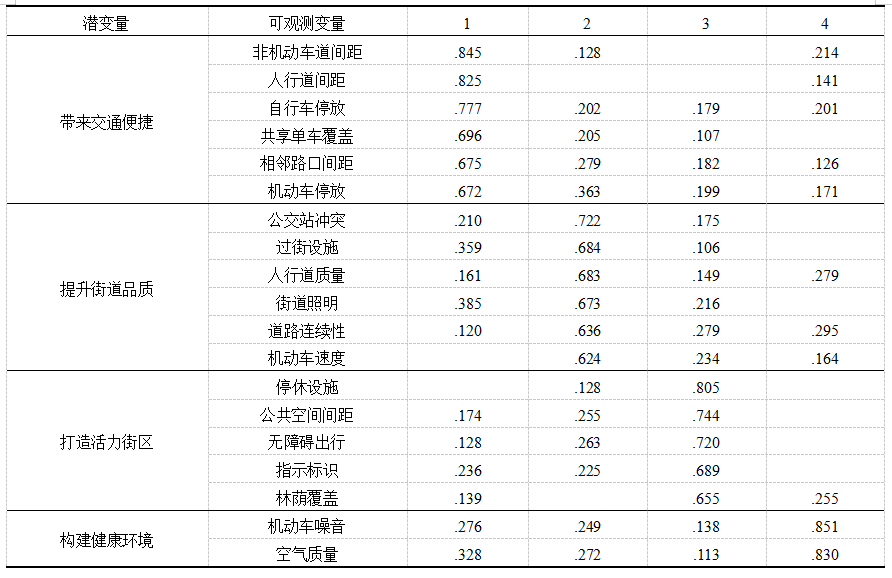 | 潜变量 | 可观测变量 | 1 | 2 | 3 | 4 |
|---|---|---|---|---|---|
| 带来交通便捷 | 非机动车道间距 | .845 | .128 | | .214 |
| | 人行道间距 | .825 | | | .141 |
| | 自行车停放 | .777 | .202 | .179 | .201 |
| | 共享单车覆盖 | .696 | .205 | .107 | |
| | 相邻路口间距 | .675 | .279 | .182 | .126 |
| | 机动车停放 | .672 | .363 | .199 | .171 |
| 提升街道品质 | 公交站冲突 | .210 | .722 | .175 | |
| | 过街设施 | .359 | .684 | .106 | |
| | 人行道质量 | .161 | .683 | .149 | .279 |
| | 街道照明 | .385 | .673 | .216 | |
| | 道路连续性 | .120 | .636 | .279 | .295 |
| | 机动车速度 | | .624 | .234 | .164 |
| 打造活力街区 | 停休设施 | | .128 | .805 | |
| | 公共空间间距 | .174 | .255 | .744 | |
| | 无障碍出行 | .128 | .263 | .720 | |
| | 指示标识 | .236 | .225 | .689 | |
| | 林荫覆盖 | .139 | | .655 | .255 |
| 构建健康环境 | 机动车噪音 | .276 | .249 | .138 | .851 |
| | 空气质量 | .328 | .272 | .113 | .830 |